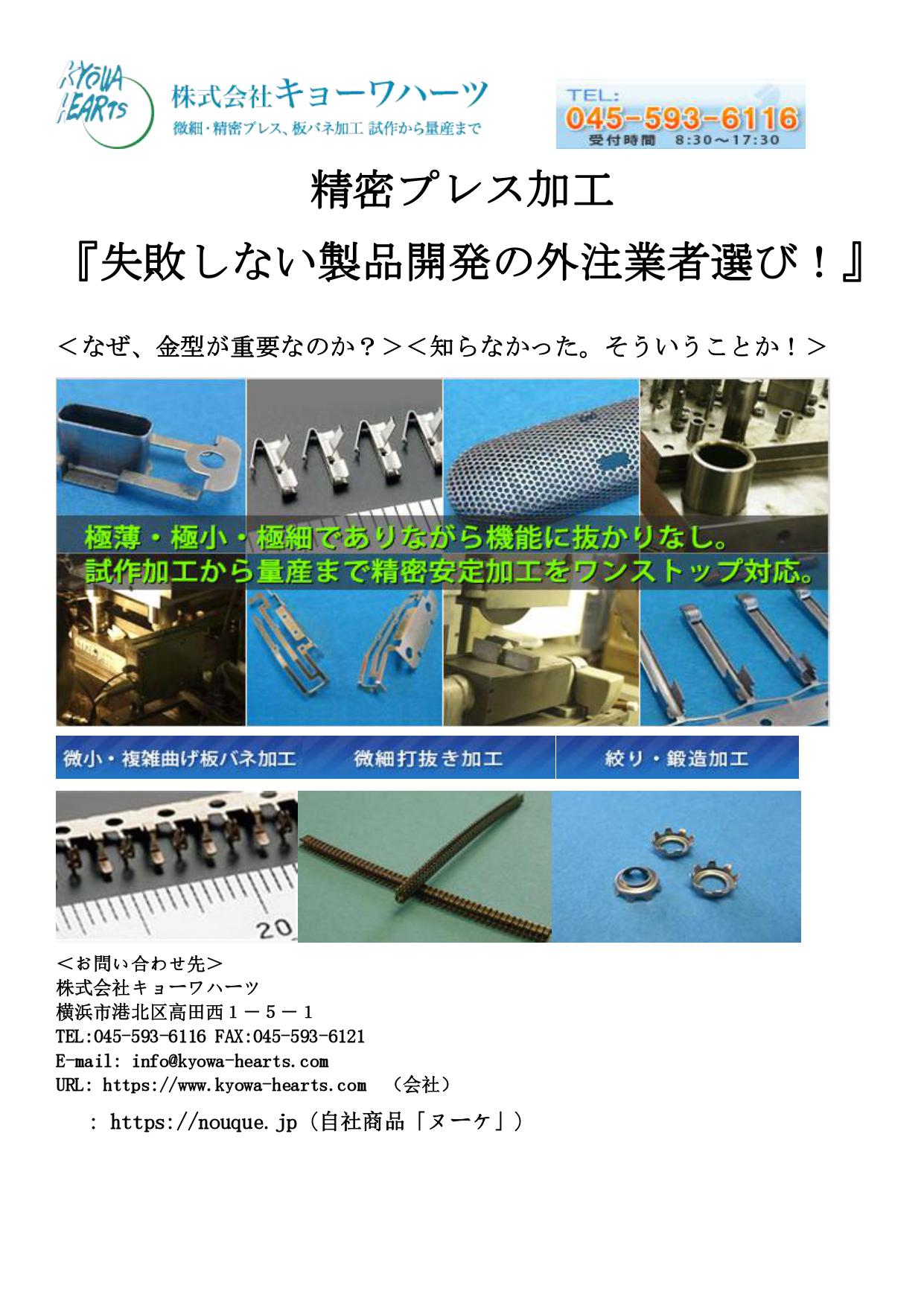 KYOWA HEARTS

株式会社キョーワハーツ
微細・精密プレス、板バネ加工 試作から量産まで

TEL:
045-593-6116
受付時間 8:30～17:30

精密プレス加工

『失敗しない製品開発の外注業者選び！』

＜なぜ、金型が重要なのか？＞＜知らなかった。そういうことか！＞

極薄・極小・極細でありながら機能に抜かりなし。
試作加工から量産まで精密安定加工をワンストップ対応。

微小・複雑曲げ板バネ加工　微細打抜き加工　絞り・鍛造加工

20

＜お問い合わせ先＞
株式会社キョーワハーツ
横浜市港北区高田西１－５－１
TEL:045-593-6116 FAX:045-593-6121
E-mail: info@kyowa-hearts.com
URL: https://www.kyowa-hearts.com （会社）
: https://nouque.jp（自社商品「ヌーケ」）